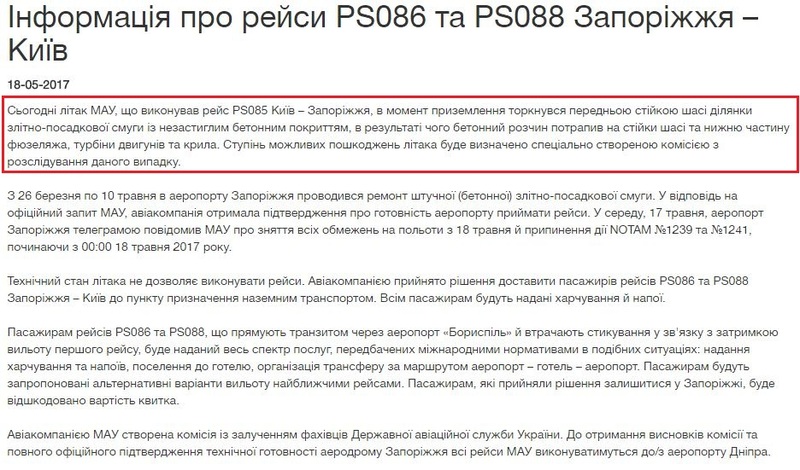 Інформація про рейси PS086 та PS088 Запоріжжя – Київ

18-05-2017

Сьогодні літак МАУ, що виконував рейс PS085 Київ – Запоріжжя, в момент приземлення торкнувся передньою стійкою шасі ділянки злітно-посадкової смуги із незастиглим бетонним покриттям, в результаті чого бетонний розчин потрапив на стійки шасі та нижню частину фюзеляжа, турбіни двигунів та крила. Ступінь можливих пошкоджень літака буде визначено спеціально створеною комісією з розслідування даного випадку.

З 26 березня по 10 травня в аеропорту Запоріжжя проводився ремонт штучної (бетонної) злітно-посадкової смуги. У відповідь на офіційний запит МАУ, авіакомпанія отримала підтвердження про готовність аеропорту приймати рейси. У середу, 17 травня, аеропорт Запоріжжя телеграмою повідомив МАУ про зняття всіх обмежень на польоти з 18 травня й припинення дії NOTAM №1239 та №1241, починаючи з 00:00 18 травня 2017 року.

Технічний стан літака не дозволяє виконувати рейси. Авіакомпанією прийнято рішення доставити пасажирів рейсів PS086 та PS088 Запоріжжя – Київ до пункту призначення наземним транспортом. Всім пасажирам будуть надані харчування й напої.

Пасажирам рейсів PS086 та PS088, що прямують транзитом через аеропорт «Бориспіль» й втрачають стикування у зв'язку з затримкою вильоту першого рейсу, буде наданий весь спектр послуг, передбачених міжнародними нормативами в подібних ситуаціях: надання харчування та напоїв, поселення до готелю, організація трансферу за маршрутом аеропорт – готель – аеропорт. Пасажирам будуть запропоновані альтернативні варіанти вильоту найближчими рейсами. Пасажирам, які прийняли рішення залишитися у Запоріжжі, буде відшкодовано вартість квитка.

Авіакомпанією МАУ створена комісія із залученням фахівців Державної авіаційної служби України. До отримання висновків комісії та повного офіційного підтвердження технічної готовності аеродрому Запоріжжя всі рейси МАУ виконуватимуться до/з аеропорту Дніпра.